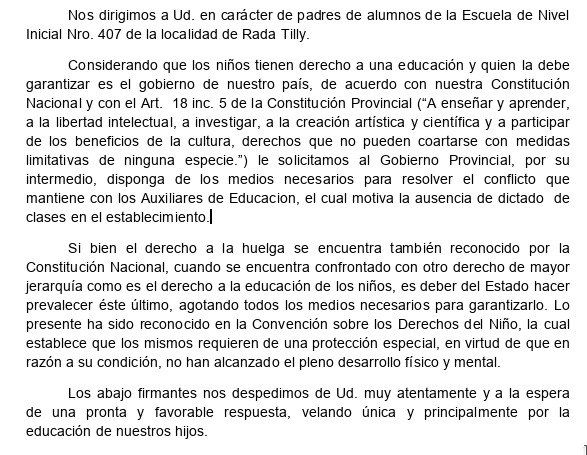 Nos dirigimos a Ud. en carácter de padres de alumnos de la Escuela de Nivel Inicial Nro. 407 de la localidad de Rada Tilly.

Considerando que los niños tienen derecho a una educación y quien la debe garantizar es el gobierno de nuestro país, de acuerdo con nuestra Constitución Nacional y con el Art. 18 inc. 5 de la Constitución Provincial (“A enseñar y aprender, a la libertad intelectual, a investigar, a la creación artística y científica y a participar de los beneficios de la cultura, derechos que no pueden coartarse con medidas limitativas de ninguna especie.”) le solicitamos al Gobierno Provincial, por su intermedio, disponga de los medios necesarios para resolver el conflicto que mantiene con los Auxiliares de Educacion, el cual motiva la ausencia de dictado de clases en el establecimiento.

Si bien el derecho a la huelga se encuentra también reconocido por la Constitución Nacional, cuando se encuentra confrontado con otro derecho de mayor jerarquía como es el derecho a la educación de los niños, es deber del Estado hacer prevalecer éste último, agotando todos los medios necesarios para garantizarlo. Lo presente ha sido reconocido en la Convención sobre los Derechos del Niño, la cual establece que los mismos requieren de una protección especial, en virtud de que en razón a su condición, no han alcanzado el pleno desarrollo físico y mental.

Los abajo firmantes nos despedimos de Ud. muy atentamente y a la espera de una pronta y favorable respuesta, velando única y principalmente por la educación de nuestros hijos.